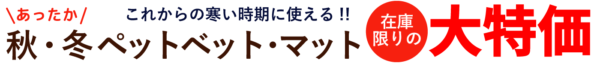 \あったか/ これからの寒い時期に使える!!
秋・冬ペットベット・マット 在庫限りの 大特価